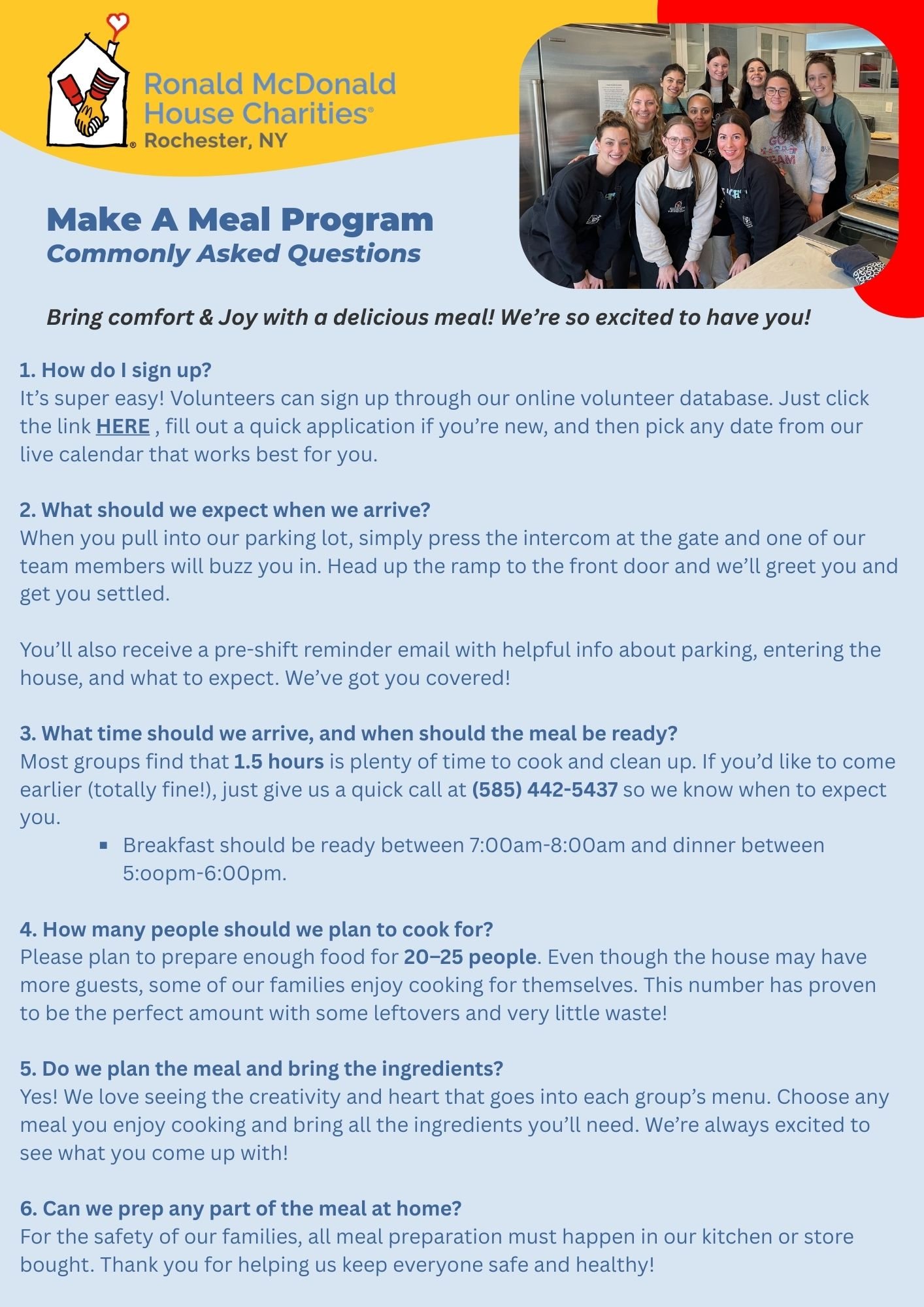 Ronald McDonald House Charities®
Rochester, NY

Make A Meal Program
Commonly Asked Questions

Bring comfort & Joy with a delicious meal! We're so excited to have you!

1. How do I sign up?
It's super easy! Volunteers can sign up through our online volunteer database. Just click the link HERE , fill out a quick application if you're new, and then pick any date from our live calendar that works best for you.

2. What should we expect when we arrive?
When you pull into our parking lot, simply press the intercom at the gate and one of our team members will buzz you in. Head up the ramp to the front door and we'll greet you and get you settled.

You'll also receive a pre-shift reminder email with helpful info about parking, entering the house, and what to expect. We've got you covered!

3. What time should we arrive, and when should the meal be ready?
Most groups find that 1.5 hours is plenty of time to cook and clean up. If you'd like to come earlier (totally fine!), just give us a quick call at (585) 442-5437 so we know when to expect you.
• Breakfast should be ready between 7:00am-8:00am and dinner between 5:oopm-6:00pm.

4. How many people should we plan to cook for?
Please plan to prepare enough food for 20–25 people. Even though the house may have more guests, some of our families enjoy cooking for themselves. This number has proven to be the perfect amount with some leftovers and very little waste!

5. Do we plan the meal and bring the ingredients?
Yes! We love seeing the creativity and heart that goes into each group's menu. Choose any meal you enjoy cooking and bring all the ingredients you'll need. We're always excited to see what you come up with!

6. Can we prep any part of the meal at home?
For the safety of our families, all meal preparation must happen in our kitchen or store bought. Thank you for helping us keep everyone safe and healthy!